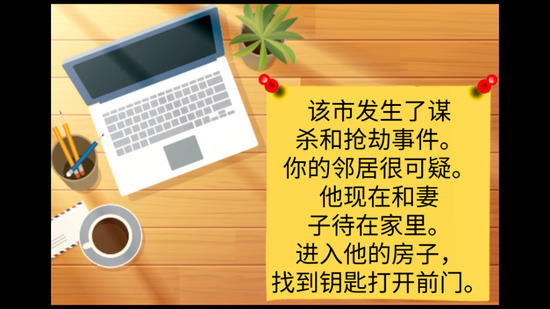 该市发生了谋杀和抢劫事件。你的邻居很可疑。他现在和妻子待在家里。进入他的房子，找到钥匙打开前门。